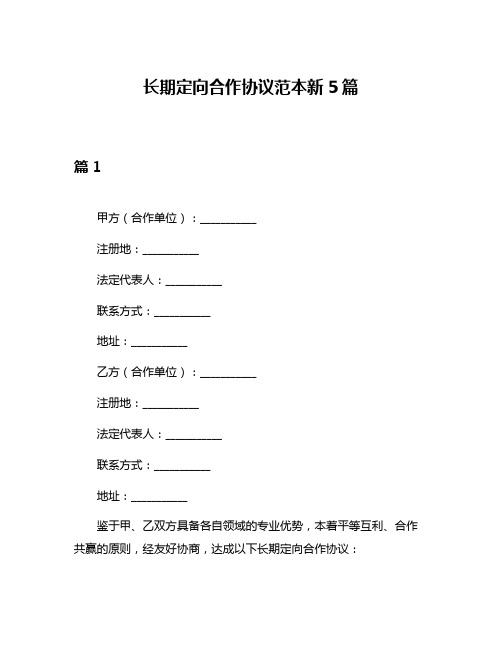 长期定向合作协议范本新 5 篇

篇 1

甲方（合作单位）：__________

注册地：__________

法定代表人：__________

联系方式：__________

地址：__________

乙方（合作单位）：__________

注册地：__________

法定代表人：__________

联系方式：__________

地址：__________

鉴于甲、乙双方具备各自领域的专业优势，本着平等互利、合作共赢的原则，经友好协商，达成以下长期定向合作协议：